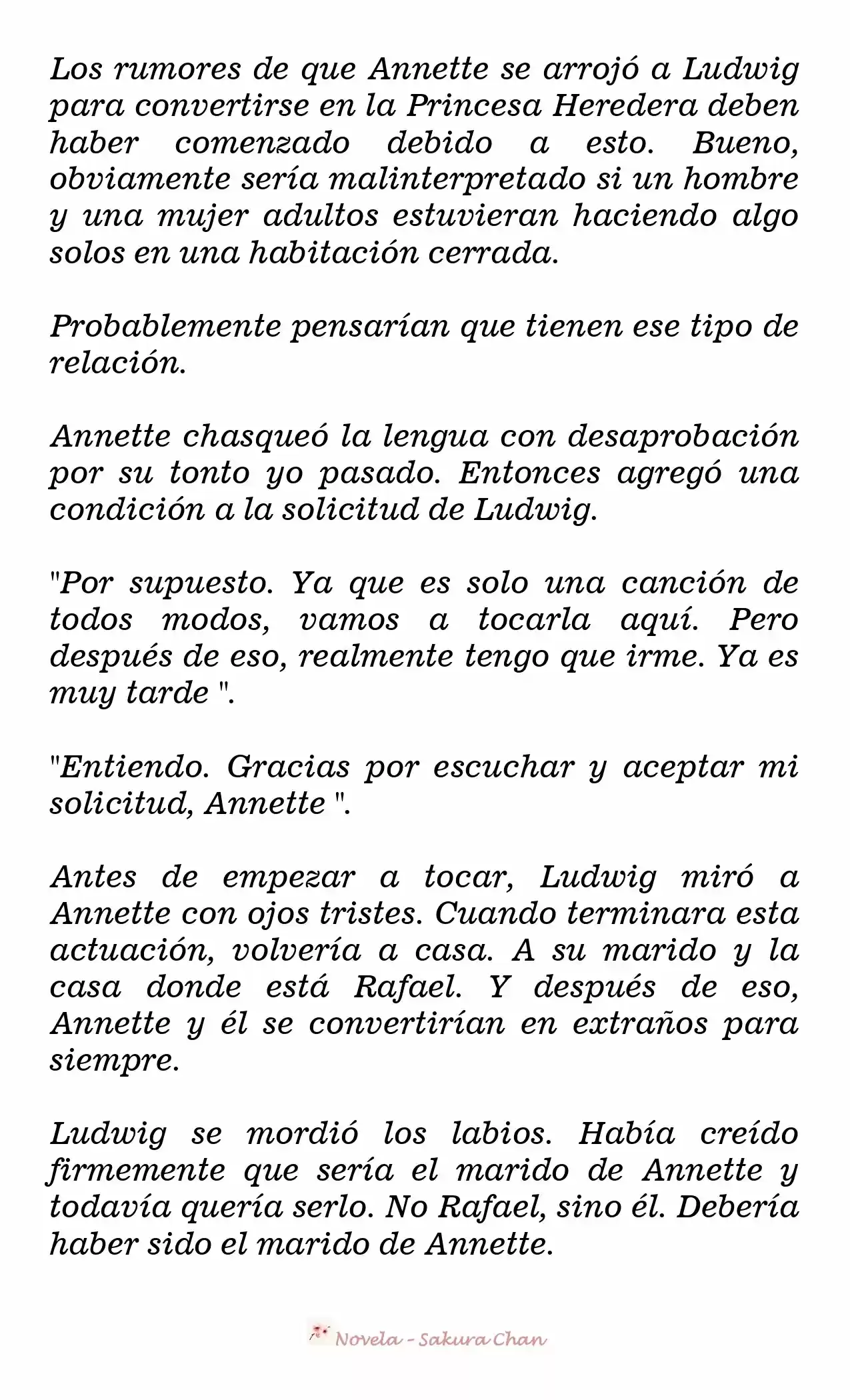 Los rumores de que Annette se arrojó a Ludwig para convertirse en la Princesa Heredera deben haber comenzado debido a esto. Bueno, obviamente sería malinterpretado si un hombre y una mujer adultos estuvieran haciendo algo solos en una habitación cerrada.

Probablemente pensarían que tienen ese tipo de relación.

Annette chasqueó la lengua con desaprobación por su tonto yo pasado. Entonces agregó una condición a la solicitud de Ludwig.

"Por supuesto. Ya que es solo una canción de todos modos, vamos a tocarla aquí. Pero después de eso, realmente tengo que irme. Ya es muy tarde ".

"Entiendo. Gracias por escuchar y aceptar mi solicitud, Annette ".

Antes de empezar a tocar, Ludwig miró a Annette con ojos tristes. Cuando terminara esta actuación, volvería a casa. A su marido y la casa donde está Rafael. Y después de eso, Annette y él se convertirían en extraños para siempre.

Ludwig se mordió los labios. Había creído firmemente que sería el marido de Annette y todavía quería serlo. No Rafael, sino él. Debería haber sido el marido de Annette.

Novela - Sakura Chan